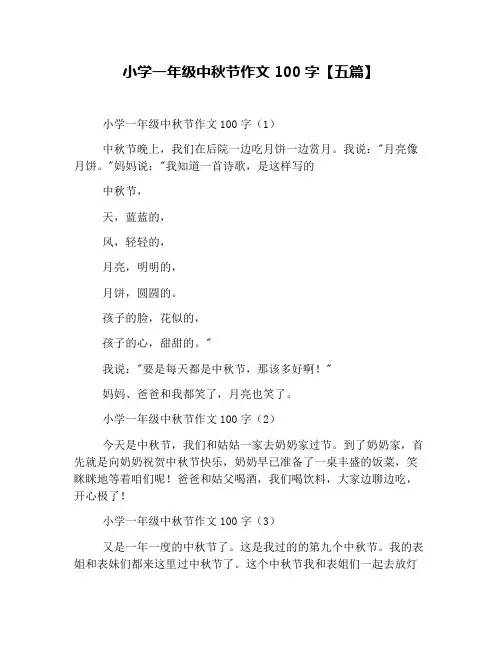 小学一年级中秋节作文 100 字【五篇】

小学一年级中秋节作文 100 字（1）

中秋节晚上，我们在后院一边吃月饼一边赏月。我说："月亮像月饼。"妈妈说："我知道一首诗歌，是这样写的

中秋节，

天，蓝蓝的，

风，轻轻的，

月亮，明明的，

月饼，圆圆的。

孩子的脸，花似的，

孩子的心，甜甜的。"

我说："要是每天都是中秋节，那该多好啊！"

妈妈、爸爸和我都笑了，月亮也笑了。

小学一年级中秋节作文 100 字（2）

今天是中秋节，我们和姑姑一家去奶奶家过节。到了奶奶家，首先就是向奶奶祝贺中秋节快乐，奶奶早已准备了一桌丰盛的饭菜，笑眯眯地等着咱们呢！爸爸和姑父喝酒，我们喝饮料，大家边聊边吃，开心极了！

小学一年级中秋节作文 100 字（3）

又是一年一度的中秋节了。这是我过的第九个中秋节。我的表姐和表妹们都来这里过中秋节了。这个中秋节我和表姐们一起去放灯